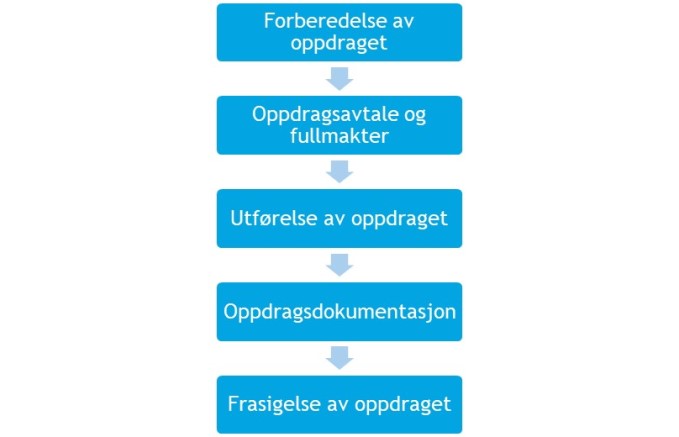 Forberedelse av oppdraget

Oppdragsavtale og fullmakter

Utførelse av oppdraget

Oppdragsdokumentasjon

Frasigelse av oppdraget